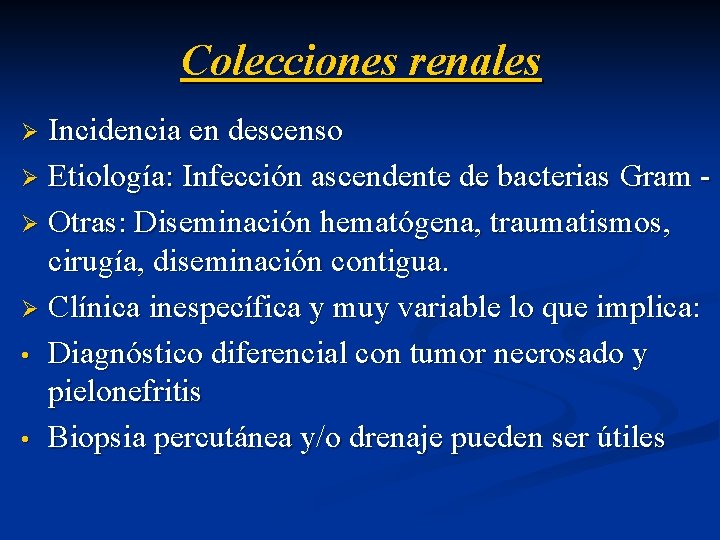 Colecciones renales

➢ Incidencia en descenso
➢ Etiología: Infección ascendente de bacterias Gram -
➢ Otras: Diseminación hematógena, traumatismos, cirugía, diseminación contigua.
➢ Clínica inespecífica y muy variable lo que implica:
• Diagnóstico diferencial con tumor necrosado y pielonefritis
• Biopsia percutánea y/o drenaje pueden ser útiles